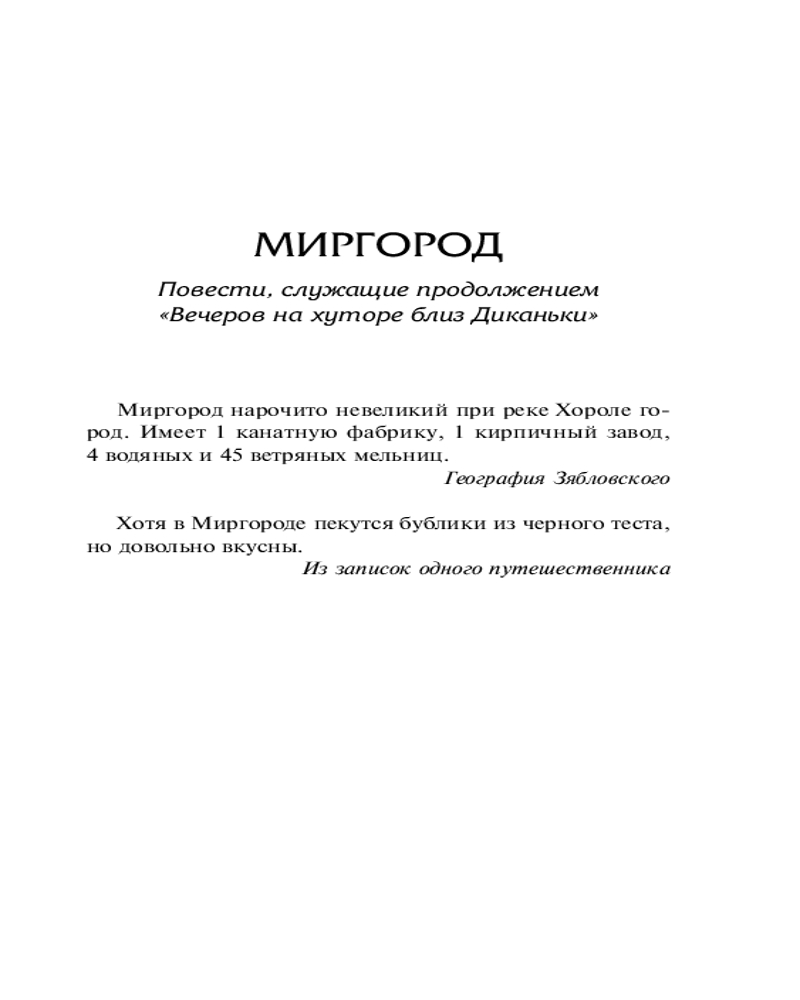 МИРГОРОД

Повести, служащие продолжением «Вечеров на хуторе близ Диканьки»

Миргород нарочито невеликий при реке Хороле город. Имеет 1 канатную фабрику, 1 кирпичный завод, 4 водяных и 45 ветряных мельниц.

География Зябловского

Хотя в Миргороде пекутся бублики из черного теста, но довольно вкусны.

Из записок одного путешественника